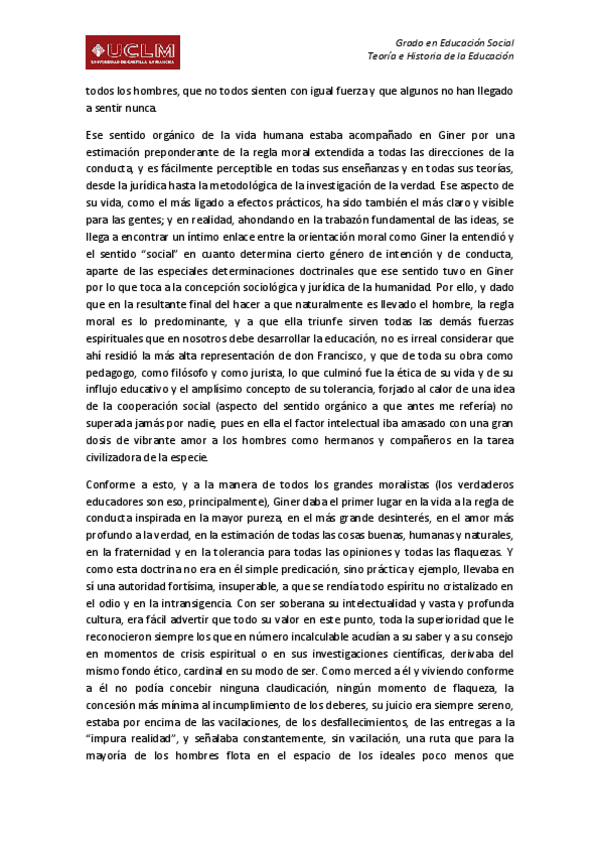 UCLM
UNIVERSIDAD DE CASTILLA-LA MANCHA

Grado en Educación Social
Teoría e Historia de la Educación

todos los hombres, que no todos sienten con igual fuerza y que algunos no han llegado a sentir nunca.

Ese sentido orgánico de la vida humana estaba acompañado en Giner por una estimación preponderante de la regla moral extendida a todas las direcciones de la conducta, y es fácilmente perceptible en todas sus enseñanzas y en todas sus teorías, desde la jurídica hasta la metodológica de la investigación de la verdad. Ese aspecto de su vida, como el más ligado a efectos prácticos, ha sido también el más claro y visible para las gentes; y en realidad, ahondando en la trabazón fundamental de las ideas, se llega a encontrar un íntimo enlace entre la orientación moral como Giner la entendió y el sentido "social" en cuanto determina cierto género de intención y de conducta, aparte de las especiales determinaciones doctrinales que ese sentido tuvo en Giner por lo que toca a la concepción sociológica y jurídica de la humanidad. Por ello, y dado que en la resultante final del hacer a que naturalmente es llevado el hombre, la regla moral es lo predominante, y a que ella triunfe sirven todas las demás fuerzas espirituales que en nosotros debe desarrollar la educación, no es irreal considerar que ahí residió la más alta representación de don Francisco, y que de toda su obra como pedagogo, como filósofo y como jurista, lo que culminó fue la ética de su vida y de su influjo educativo y el amplísimo concepto de su tolerancia, forjado al calor de una idea de la cooperación social (aspecto del sentido orgánico a que antes me refería) no superada jamás por nadie, pues en ella el factor intelectual iba amasado con una gran dosis de vibrante amor a los hombres como hermanos y compañeros en la tarea civilizadora de la especie.

Conforme a esto, y a la manera de todos los grandes moralistas (los verdaderos educadores son eso, principalmente), Giner daba el primer lugar en la vida a la regla de conducta inspirada en la mayor pureza, en el más grande desinterés, en el amor más profundo a la verdad, en la estimación de todas las cosas buenas, humanas y naturales, en la fraternidad y en la tolerancia para todas las opiniones y todas las flaquezas. Y como esta doctrina no era en él simple predicación, sino práctica y ejemplo, llevaba en sí una autoridad fortísima, insuperable, a que se rendía todo espíritu no cristalizado en el odio y en la intransigencia. Con ser soberana su intelectualidad y vasta y profunda cultura, era fácil advertir que todo su valor en este punto, toda la superioridad que le reconocieron siempre los que en número incalculable acudían a su saber y a su consejo en momentos de crisis espiritual o en sus investigaciones científicas, derivaba del mismo fondo ético, cardinal en su modo de ser. Como merced a él y viviendo conforme a él no podía concebir ninguna claudicación, ningún momento de flaqueza, la concesión más mínima al incumplimiento de los deberes, su juicio era siempre sereno, estaba por encima de las vacilaciones, de los desfallecimientos, de las entregas a la "impura realidad", y señalaba constantemente, sin vacilación, una ruta que para la mayoría de los hombres flota en el espacio de los ideales poco menos que